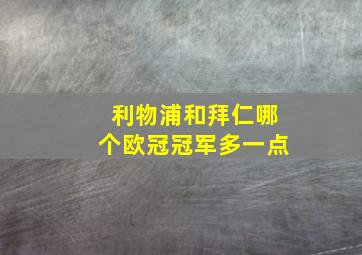 利物浦和拜仁哪个欧冠冠军多一点